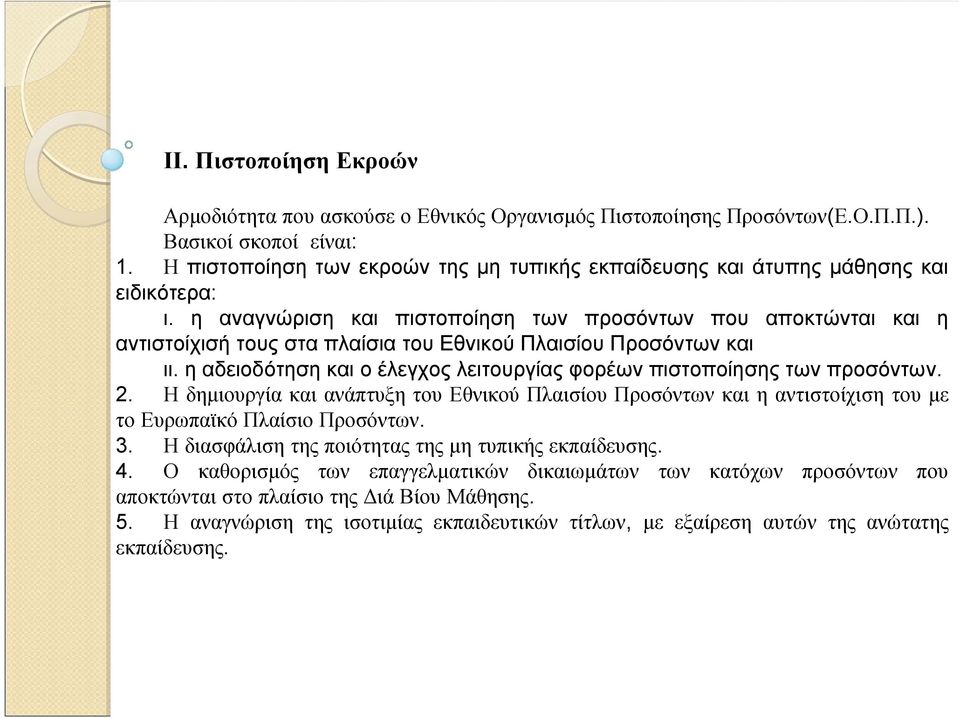 ΙΙ. Πιστοποίηση Εκροών

Αρμοδιότητα που ασκούσε ο Εθνικός Οργανισμός Πιστοποίησης Προσόντων(Ε.Ο.Π.Π.).
Βασικοί σκοποί είναι:
1. Η πιστοποίηση των εκροών της μη τυπικής εκπαίδευσης και άτυπης μάθησης και ειδικότερα:
ι. η αναγνώριση και πιστοποίηση των προσόντων που αποκτώνται και η αντιστοίχισή τους στα πλαίσια του Εθνικού Πλαισίου Προσόντων και
ιι. η αδειοδότηση και ο έλεγχος λειτουργίας φορέων πιστοποίησης των προσόντων.
2. Η δημιουργία και ανάπτυξη του Εθνικού Πλαισίου Προσόντων και η αντιστοίχιση του με το Ευρωπαϊκό Πλαίσιο Προσόντων.
3. Η διασφάλιση της ποιότητας της μη τυπικής εκπαίδευσης.
4. Ο καθορισμός των επαγγελματικών δικαιωμάτων των κατόχων προσόντων που αποκτώνται στο πλαίσιο της Διά Βίου Μάθησης.
5. Η αναγνώριση της ισοτιμίας εκπαιδευτικών τίτλων, με εξαίρεση αυτών της ανώτατης εκπαίδευσης.